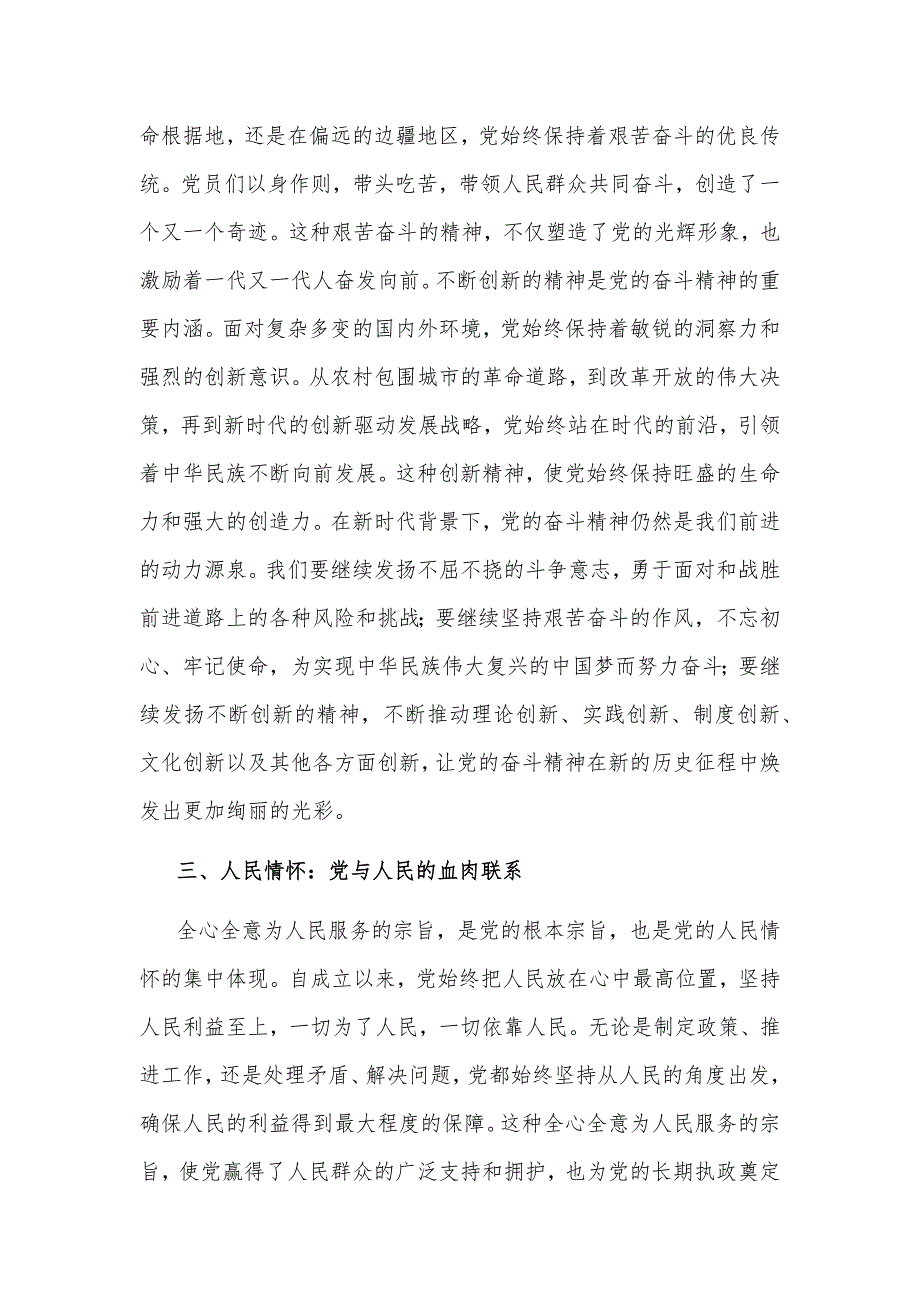 命根据地，还是在偏远的边疆地区，党始终保持着艰苦奋斗的优良传统。党员们以身作则，带头吃苦，带领人民群众共同奋斗，创造了一个又一个奇迹。这种艰苦奋斗的精神，不仅塑造了党的光辉形象，也激励着一代又一代人奋发向前。不断创新的精神是党的奋斗精神的重要内涵。面对复杂多变的国内外环境，党始终保持着敏锐的洞察力和强烈的创新意识。从农村包围城市的革命道路，到改革开放的伟大决策，再到新时代的创新驱动发展战略，党始终站在时代的前沿，引领着中华民族不断向前发展。这种创新精神，使党始终保持旺盛的生命力和强大的创造力。在新时代背景下，党的奋斗精神仍然是我们前进的动力源泉。我们要继续发扬不屈不挠的斗争意志，勇于面对和战胜前进道路上的各种风险和挑战；要继续坚持艰苦奋斗的作风，不忘初心、牢记使命，为实现中华民族伟大复兴的中国梦而努力奋斗；要继续发扬不断创新的精神，不断推动理论创新、实践创新、制度创新、文化创新以及其他各方面创新，让党的奋斗精神在新的历史征程中焕发出更加绚丽的光彩。

三、人民情怀：党与人民的血肉联系

全心全意为人民服务的宗旨，是党的根本宗旨，也是党的人民情怀的集中体现。自成立以来，党始终把人民放在心中最高位置，坚持人民利益至上，一切为了人民，一切依靠人民。无论是制定政策、推进工作，还是处理矛盾、解决问题，党都始终坚持从人民的角度出发，确保人民的利益得到最大程度的保障。这种全心全意为人民服务的宗旨，使党赢得了人民群众的广泛支持和拥护，也为党的长期执政奠定